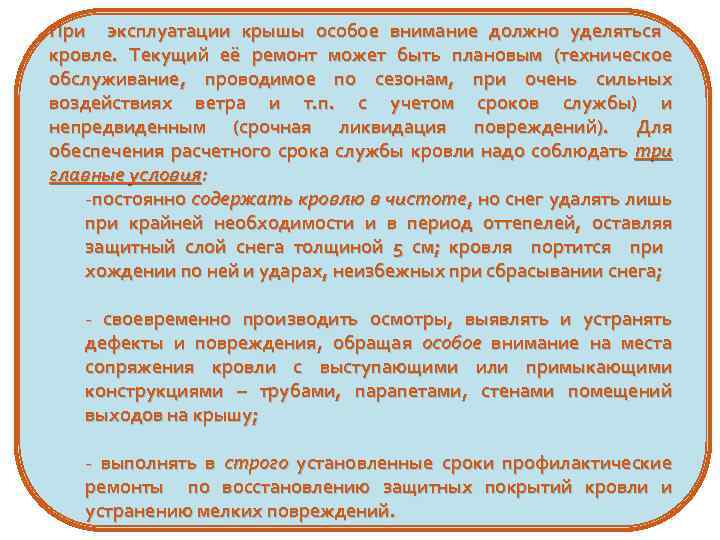 При эксплуатации крыши особое внимание должно уделяться кровле. Текущий её ремонт может быть плановым (техническое обслуживание, проводимое по сезонам, при очень сильных воздействиях ветра и т.п. с учетом сроков службы) и непредвиденным (срочная ликвидация повреждений). Для обеспечения расчетного срока службы кровли надо соблюдать три главные условия:

-постоянно содержать кровлю в чистоте, но снег удалять лишь при крайней необходимости и в период оттепелей, оставляя защитный слой снега толщиной 5 см; кровля портится при хождении по ней и ударах, неизбежных при сбрасывании снега;

- своевременно производить осмотры, выявлять и устранять дефекты и повреждения, обращая особое внимание на места сопряжения кровли с выступающими или примыкающими конструкциями – трубами, парапетами, стенами помещений выходов на крышу;

- выполнять в строго установленные сроки профилактические ремонты по восстановлению защитных покрытий кровли и устранению мелких повреждений.